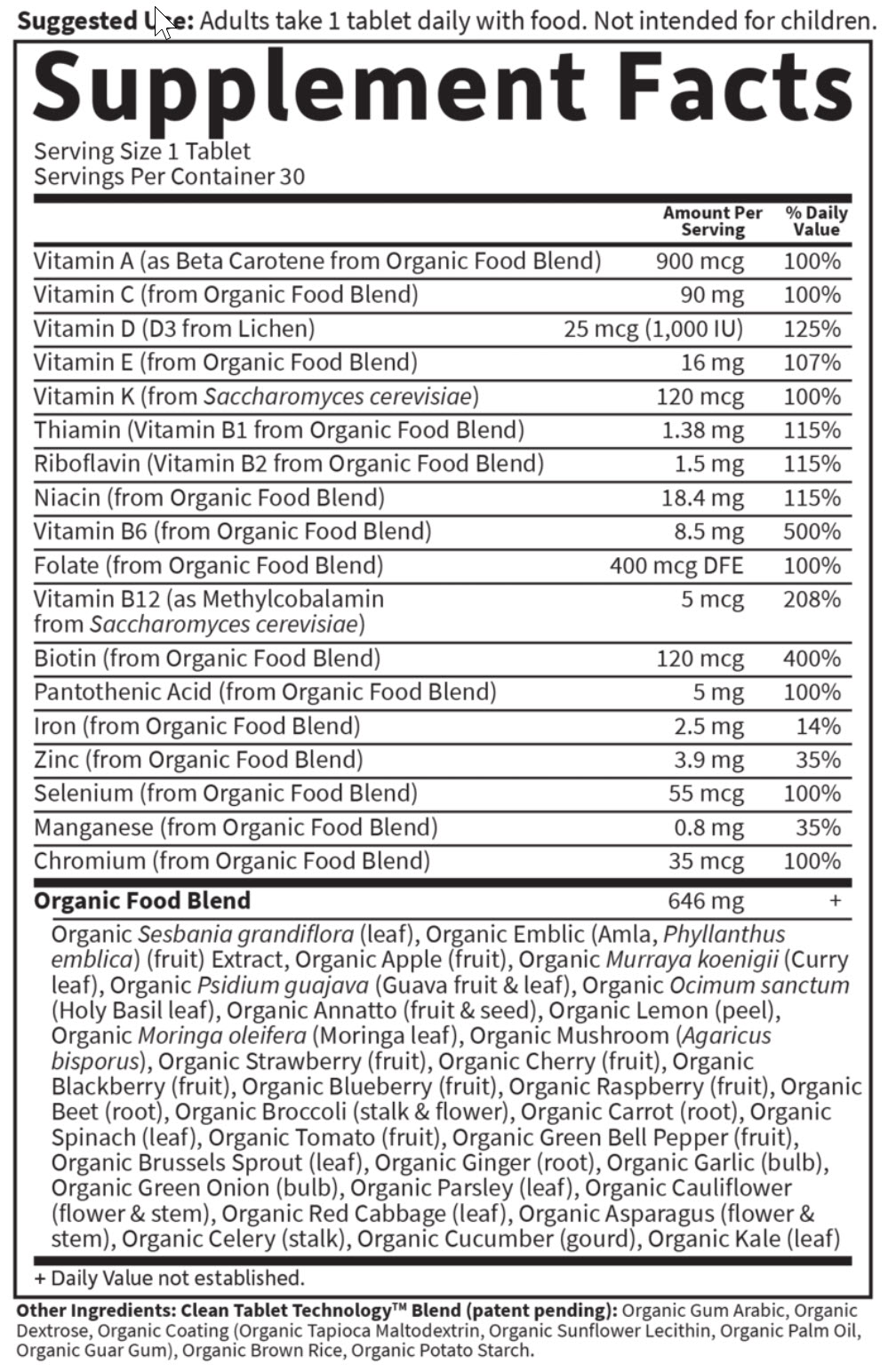 Suggested Use: Adults take 1 tablet daily with food. Not intended for children.

Supplement Facts

Serving Size 1 Tablet
Servings Per Container 30

| | Amount Per Serving | % Daily Value |
|---|---|---|
| Vitamin A (as Beta Carotene from Organic Food Blend) | 900 mcg | 100% |
| Vitamin C (from Organic Food Blend) | 90 mg | 100% |
| Vitamin D (D3 from Lichen) | 25 mcg (1,000 IU) | 125% |
| Vitamin E (from Organic Food Blend) | 16 mg | 107% |
| Vitamin K (from Saccharomyces cerevisiae) | 120 mcg | 100% |
| Thiamin (Vitamin B1 from Organic Food Blend) | 1.38 mg | 115% |
| Riboflavin (Vitamin B2 from Organic Food Blend) | 1.5 mg | 115% |
| Niacin (from Organic Food Blend) | 18.4 mg | 115% |
| Vitamin B6 (from Organic Food Blend) | 8.5 mg | 500% |
| Folate (from Organic Food Blend) | 400 mcg DFE | 100% |
| Vitamin B12 (as Methylcobalamin from Saccharomyces cerevisiae) | 5 mcg | 208% |
| Biotin (from Organic Food Blend) | 120 mcg | 400% |
| Pantothenic Acid (from Organic Food Blend) | 5 mg | 100% |
| Iron (from Organic Food Blend) | 2.5 mg | 14% |
| Zinc (from Organic Food Blend) | 3.9 mg | 35% |
| Selenium (from Organic Food Blend) | 55 mcg | 100% |
| Manganese (from Organic Food Blend) | 0.8 mg | 35% |
| Chromium (from Organic Food Blend) | 35 mcg | 100% |
| Organic Food Blend | 646 mg | + |

Organic Sesbania grandiflora (leaf), Organic Emblic (Amla, Phyllanthus emblica) (fruit) Extract, Organic Apple (fruit), Organic Murraya koenigii (Curry leaf), Organic Psidium guajava (Guava fruit & leaf), Organic Ocimum sanctum (Holy Basil leaf), Organic Annatto (fruit & seed), Organic Lemon (peel), Organic Moringa oleifera (Moringa leaf), Organic Mushroom (Agaricus bisporus), Organic Strawberry (fruit), Organic Cherry (fruit), Organic Blackberry (fruit), Organic Blueberry (fruit), Organic Raspberry (fruit), Organic Beet (root), Organic Broccoli (stalk & flower), Organic Carrot (root), Organic Spinach (leaf), Organic Tomato (fruit), Organic Green Bell Pepper (fruit), Organic Brussels Sprout (leaf), Organic Ginger (root), Organic Garlic (bulb), Organic Green Onion (bulb), Organic Parsley (leaf), Organic Cauliflower (flower & stem), Organic Red Cabbage (leaf), Organic Asparagus (flower & stem), Organic Celery (stalk), Organic Cucumber (gourd), Organic Kale (leaf)

+ Daily Value not established.

Other Ingredients: Clean Tablet Technology™ Blend (patent pending): Organic Gum Arabic, Organic Dextrose, Organic Coating (Organic Tapioca Maltodextrin, Organic Sunflower Lecithin, Organic Palm Oil, Organic Guar Gum), Organic Brown Rice, Organic Potato Starch.